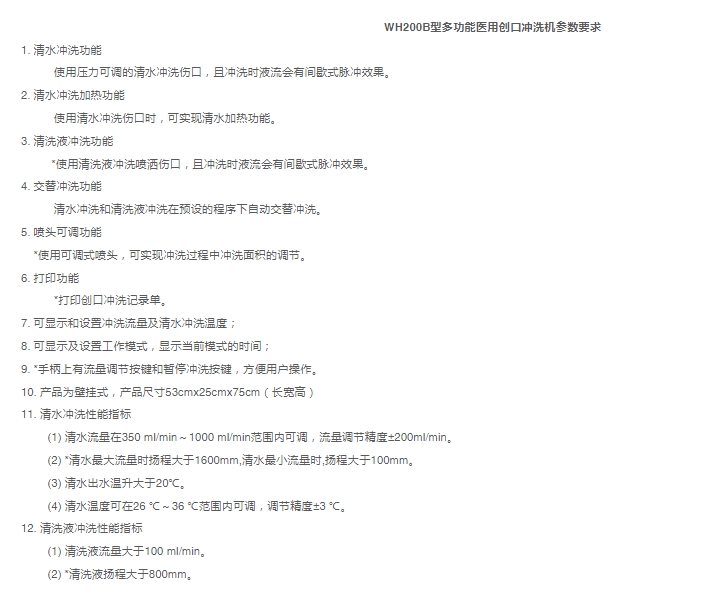 WH200B型多功能医用创口冲洗机参数要求

1. 清水冲洗功能

使用压力可调的清水冲洗伤口，且冲洗时液流会有间歇式脉冲效果。

2. 清水冲洗加热功能

使用清水冲洗伤口时，可实现清水加热功能。

3. 清洗液冲洗功能

*使用清洗液冲洗喷洒伤口，且冲洗时液流会有间歇式脉冲效果。

4. 交替冲洗功能

清水冲洗和清洗液冲洗在预设的程序下自动交替冲洗。

5. 喷头可调功能

*使用可调式喷头，可实现冲洗过程中冲洗面积的调节。

6. 打印功能

*打印创口冲洗记录单。

7. 可显示和设置冲洗流量及清水冲洗温度；

8. 可显示及设置工作模式，显示当前模式的时间；

9. *手柄上有流量调节按键和暂停冲洗按键，方便用户操作。

10. 产品为壁挂式，产品尺寸53cmx25cmx75cm（长宽高）

11. 清水冲洗性能指标

(1) 清水流量在350 ml/min～1000 ml/min范围内可调，流量调节精度±200ml/min。

(2) *清水最大流量时扬程大于1600mm,清水最小流量时,扬程大于100mm。

(3) 清水出水温升大于20℃。

(4) 清水温度可在26 ℃～36 ℃范围内可调，调节精度±3 ℃。

12. 清洗液冲洗性能指标

(1) 清洗液流量大于100 ml/min。

(2) *清洗液扬程大于800mm。